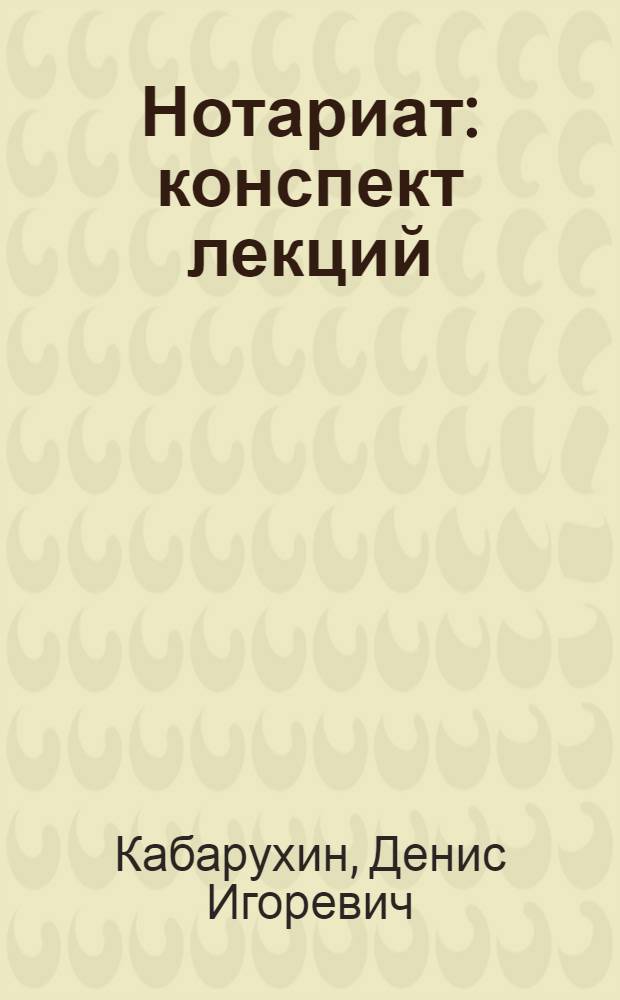 Нотариат: конспект лекций

Кабарухин, Денис Игоревич